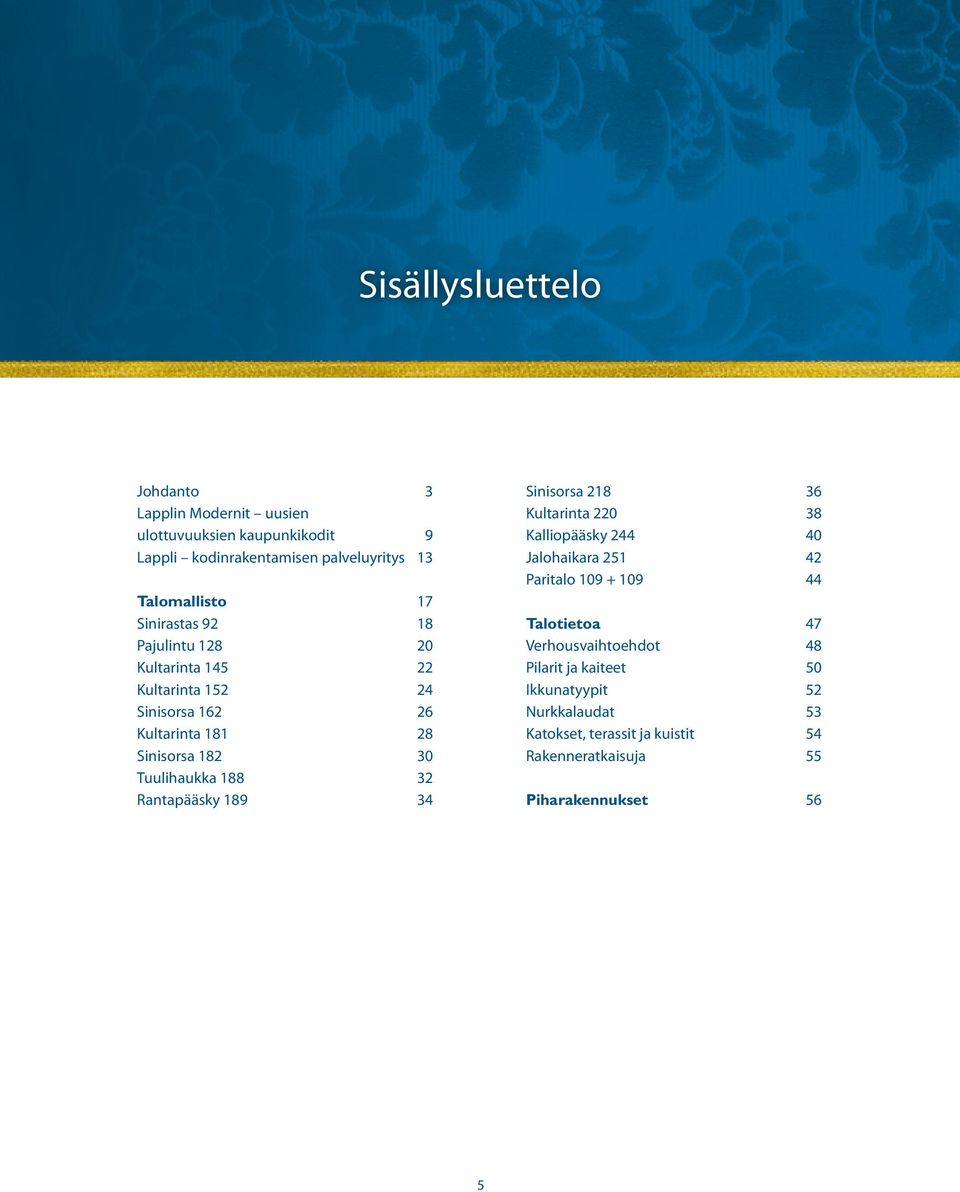 Sisällysluettelo

Johdanto 3
Lapplin Modernit – uusien ulottuvuuksien kaupunkikodit 9
Lappli – kodinrakentamisen palveluyritys 13

Talomallisto 17
Sinirastas 92 18
Pajulintu 128 20
Kultarinta 145 22
Kultarinta 152 24
Sinisorsa 162 26
Kultarinta 181 28
Sinisorsa 182 30
Tuulihaukka 188 32
Rantapääsky 189 34

Sinisorsa 218 36
Kultarinta 220 38
Kalliopääsky 244 40
Jalohaikara 251 42
Paritalo 109 + 109 44

Talotietoa 47
Verhousvaihtoehdot 48
Pilarit ja kaiteet 50
Ikkunatyypit 52
Nurkkalaudat 53
Katokset, terassit ja kuistit 54
Rakenneratkaisuja 55

Piharakennukset 56

5